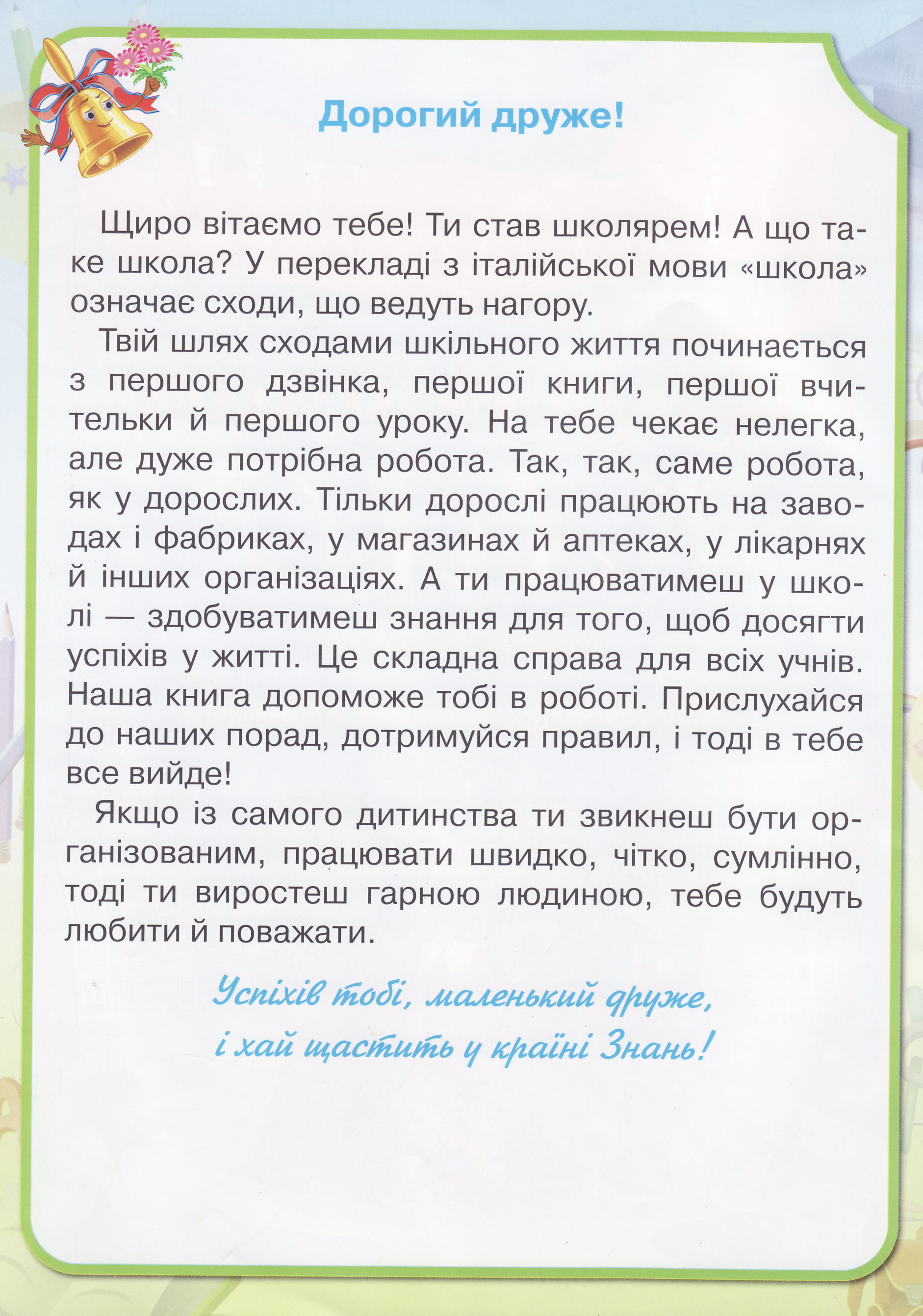 Дорогий друже!

Щиро вітаємо тебе! Ти став школярем! А що таке школа? У перекладі з італійської мови «школа» означає сходи, що ведуть нагору.

Твій шлях сходами шкільного життя починається з першого дзвінка, першої книги, першої вчительки й першого уроку. На тебе чекає нелегка, але дуже потрібна робота. Так, так, саме робота, як у дорослих. Тільки дорослі працюють на заводах і фабриках, у магазинах й аптеках, у лікарнях й інших організаціях. А ти працюватимеш у школі — здобуватимеш знання для того, щоб досягти успіхів у житті. Це складна справа для всіх учнів. Наша книга допоможе тобі в роботі. Прислухайся до наших порад, дотримуйся правил, і тоді в тебе все вийде!

Якщо із самого дитинства ти звикнеш бути організованим, працювати швидко, чітко, сумлінно, тоді ти виростеш гарною людиною, тебе будуть любити й поважати.

Успіхів тобі, маленький друже,
і хай щастить у країні Знань!